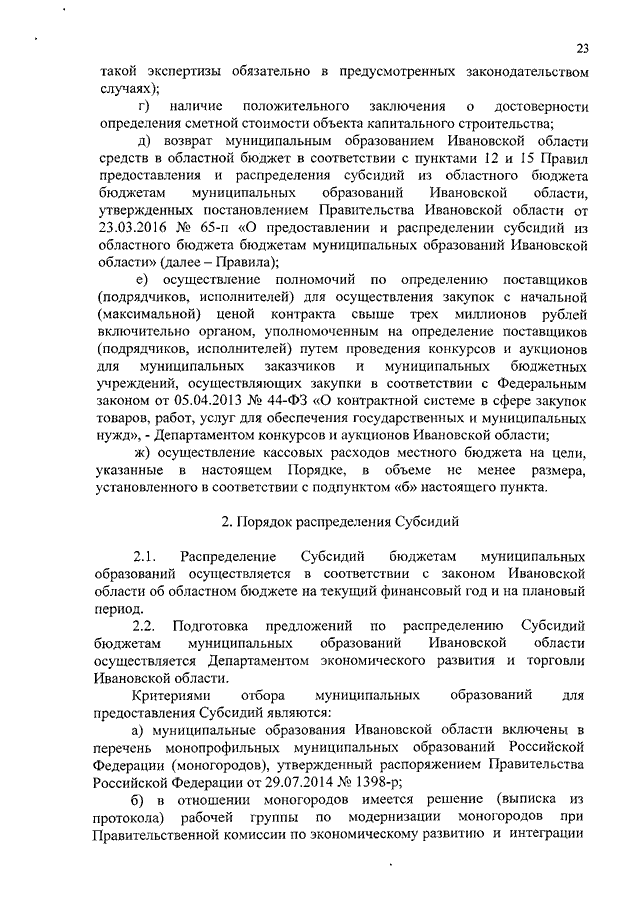 23

такой экспертизы обязательно в предусмотренных законодательством случаях);

г) наличие положительного заключения о достоверности определения сметной стоимости объекта капитального строительства;

д) возврат муниципальным образованием Ивановской области средств в областной бюджет в соответствии с пунктами 12 и 15 Правил предоставления и распределения субсидий из областного бюджета бюджетам муниципальных образований Ивановской области, утвержденных постановлением Правительства Ивановской области от 23.03.2016 № 65-п «О предоставлении и распределении субсидий из областного бюджета бюджетам муниципальных образований Ивановской области» (далее – Правила);

е) осуществление полномочий по определению поставщиков (подрядчиков, исполнителей) для осуществления закупок с начальной (максимальной) ценой контракта свыше трех миллионов рублей включительно органом, уполномоченным на определение поставщиков (подрядчиков, исполнителей) путем проведения конкурсов и аукционов для муниципальных заказчиков и муниципальных бюджетных учреждений, осуществляющих закупки в соответствии с Федеральным законом от 05.04.2013 № 44-ФЗ «О контрактной системе в сфере закупок товаров, работ, услуг для обеспечения государственных и муниципальных нужд», - Департаментом конкурсов и аукционов Ивановской области;

ж) осуществление кассовых расходов местного бюджета на цели, указанные в настоящем Порядке, в объеме не менее размера, установленного в соответствии с подпунктом «б» настоящего пункта.

2. Порядок распределения Субсидий

2.1. Распределение Субсидий бюджетам муниципальных образований осуществляется в соответствии с законом Ивановской области об областном бюджете на текущий финансовый год и на плановый период.

2.2. Подготовка предложений по распределению Субсидий бюджетам муниципальных образований Ивановской области осуществляется Департаментом экономического развития и торговли Ивановской области.

Критериями отбора муниципальных образований для предоставления Субсидий являются:

а) муниципальные образования Ивановской области включены в перечень монопрофильных муниципальных образований Российской Федерации (моногородов), утвержденный распоряжением Правительства Российской Федерации от 29.07.2014 № 1398-р;

б) в отношении моногородов имеется решение (выписка из протокола) рабочей группы по модернизации моногородов при Правительственной комиссии по экономическому развитию и интеграции